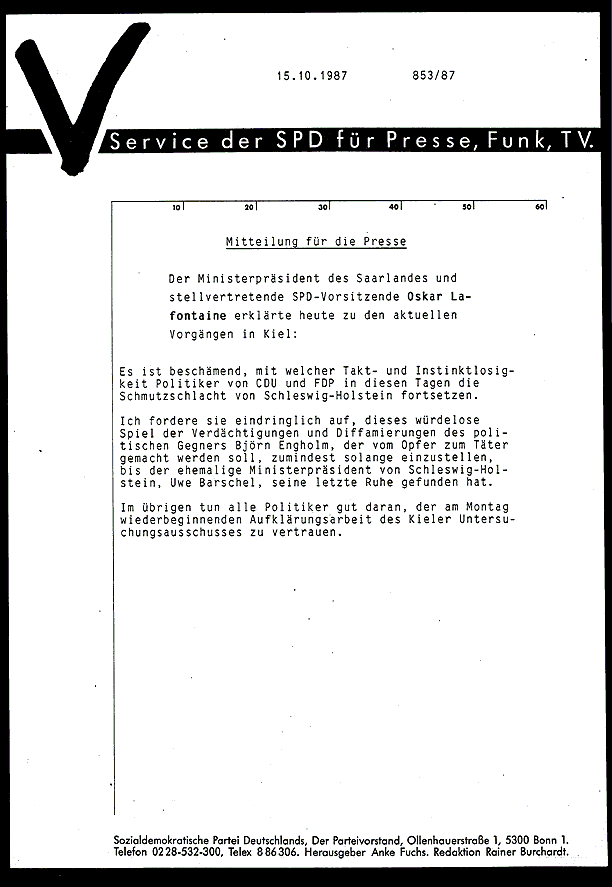 15.10.1987 853/87

Service der SPD für Presse, Funk, TV.

10 20 30 40 50 60

Mitteilung für die Presse

Der Ministerpräsident des Saarlandes und stellvertretende SPD-Vorsitzende Oskar Lafontaine erklärte heute zu den aktuellen Vorgängen in Kiel:

Es ist beschämend, mit welcher Takt- und Instinktlosigkeit Politiker von CDU und FDP in diesen Tagen die Schmutzschlacht von Schleswig-Holstein fortsetzen.

Ich fordere sie eindringlich auf, dieses würdelose Spiel der Verdächtigungen und Diffamierungen des politischen Gegners Björn Engholm, der vom Opfer zum Täter gemacht werden soll, zumindest solange einzustellen, bis der ehemalige Ministerpräsident von Schleswig-Holstein, Uwe Barschel, seine letzte Ruhe gefunden hat.

Im übrigen tun alle Politiker gut daran, der am Montag wiederbeginnenden Aufklärungsarbeit des Kieler Untersuchungsausschusses zu vertrauen.

Sozialdemokratische Partei Deutschlands, Der Parteivorstand, Ollenhauerstraße 1, 5300 Bonn 1. Telefon 0228-532-300, Telex 886306. Herausgeber Anke Fuchs. Redaktion Rainer Burchardt.